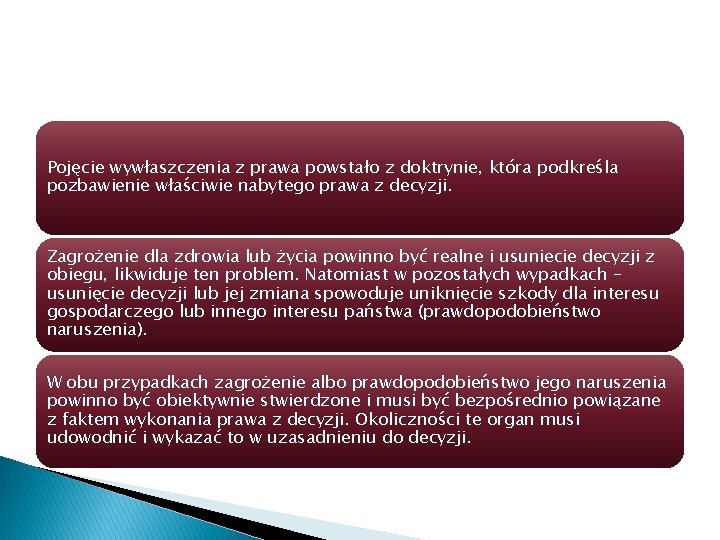 Pojęcie wywłaszczenia z prawa powstało z doktrynie, która podkreśla pozbawienie właściwie nabytego prawa z decyzji.

Zagrożenie dla zdrowia lub życia powinno być realne i usuniecie decyzji z obiegu, likwiduje ten problem. Natomiast w pozostałych wypadkach – usunięcie decyzji lub jej zmiana spowoduje uniknięcie szkody dla interesu gospodarczego lub innego interesu państwa (prawdopodobieństwo naruszenia).

W obu przypadkach zagrożenie albo prawdopodobieństwo jego naruszenia powinno być obiektywnie stwierdzone i musi być bezpośrednio powiązane z faktem wykonania prawa z decyzji. Okoliczności te organ musi udowodnić i wykazać to w uzasadnieniu do decyzji.